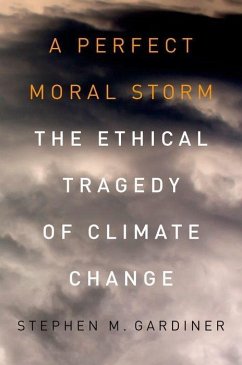 A PERFECT MORAL STORM

THE ETHICAL TRAGEDY OF CLIMATE CHANGE

STEPHEN M. GARDINER